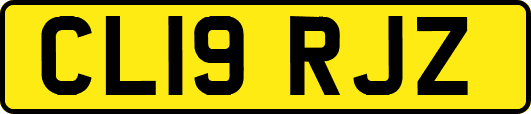 CL19 RJZ